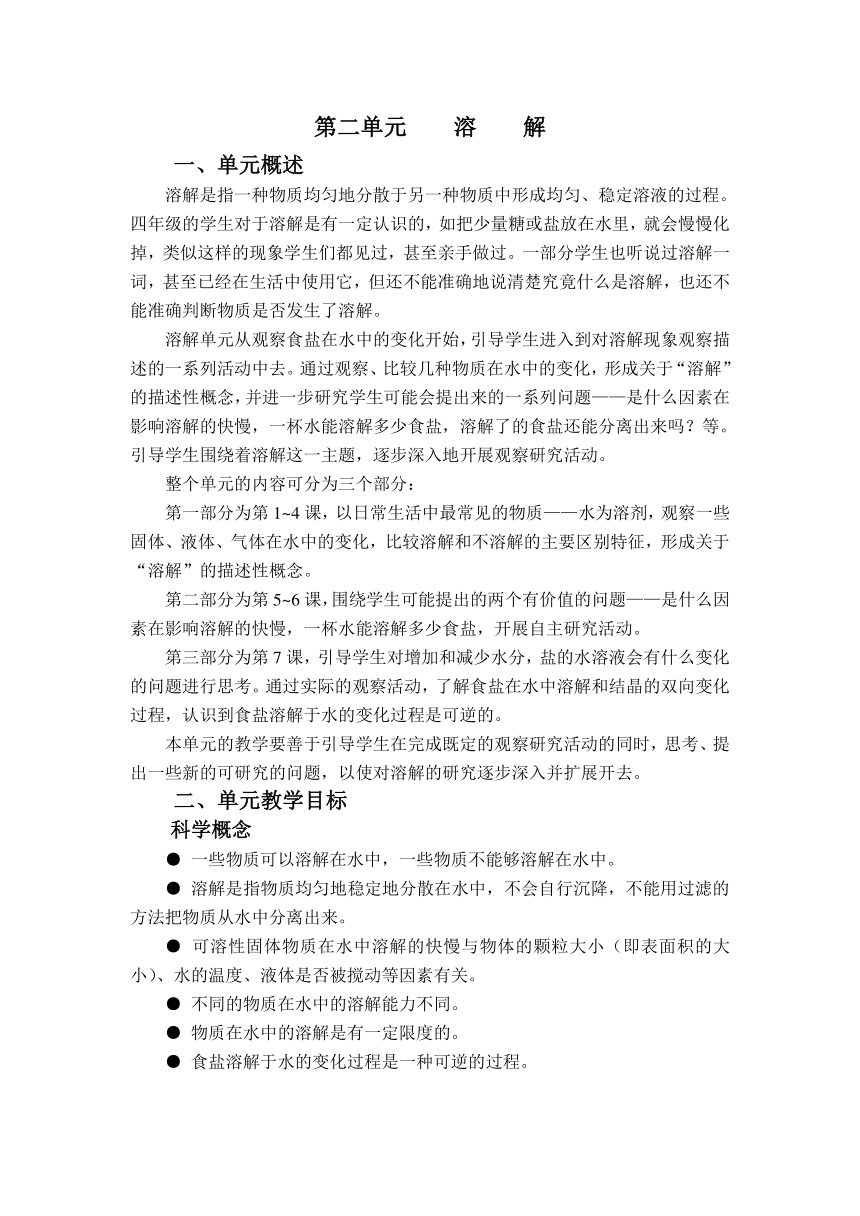 第二单元　　溶　　解

一、单元概述

溶解是指一种物质均匀地分散于另一种物质中形成均匀、稳定溶液的过程。四年级的学生对于溶解是有一定认识的，如把少量糖或盐放在水里，就会慢慢化掉，类似这样的现象学生们都见过，甚至亲手做过。一部分学生也听说过溶解一词，甚至已经在生活中使用它，但还不能准确地说清楚究竟什么是溶解，也还不能准确判断物质是否发生了溶解。

溶解单元从观察食盐在水中的变化开始，引导学生进入到对溶解现象观察描述的一系列活动中去。通过观察、比较几种物质在水中的变化，形成关于“溶解”的描述性概念，并进一步研究学生可能会提出来的一系列问题——是什么因素在影响溶解的快慢，一杯水能溶解多少食盐，溶解了的食盐还能分离出来吗？等。引导学生围绕着溶解这一主题，逐步深入地开展观察研究活动。

整个单元的内容可分为三个部分：

第一部分为第 1~4 课，以日常生活中最常见的物质——水为溶剂，观察一些固体、液体、气体在水中的变化，比较溶解和不溶解的主要区别特征，形成关于“溶解”的描述性概念。

第二部分为第 5~6 课，围绕学生可能提出的两个有价值的问题——是什么因素在影响溶解的快慢，一杯水能溶解多少食盐，开展自主研究活动。

第三部分为第 7 课，引导学生对增加和减少水分，盐的水溶液会有什么变化的问题进行思考。通过实际的观察活动，了解食盐在水中溶解和结晶的双向变化过程，认识到食盐溶解于水的变化过程是可逆的。

本单元的教学要善于引导学生在完成既定的观察研究活动的同时，思考、提出一些新的可研究的问题，以使对溶解的研究逐步深入并扩展开去。

二、单元教学目标

科学概念

● 一些物质可以溶解在水中，一些物质不能够溶解在水中。

● 溶解是指物质均匀地稳定地分散在水中，不会自行沉降，不能用过滤的方法把物质从水中分离出来。

● 可溶性固体物质在水中溶解的快慢与物体的颗粒大小（即表面积的大小）、水的温度、液体是否被搅动等因素有关。

● 不同的物质在水中的溶解能力不同。

● 物质在水中的溶解是有一定限度的。

● 食盐溶解于水的变化过程是一种可逆的过程。